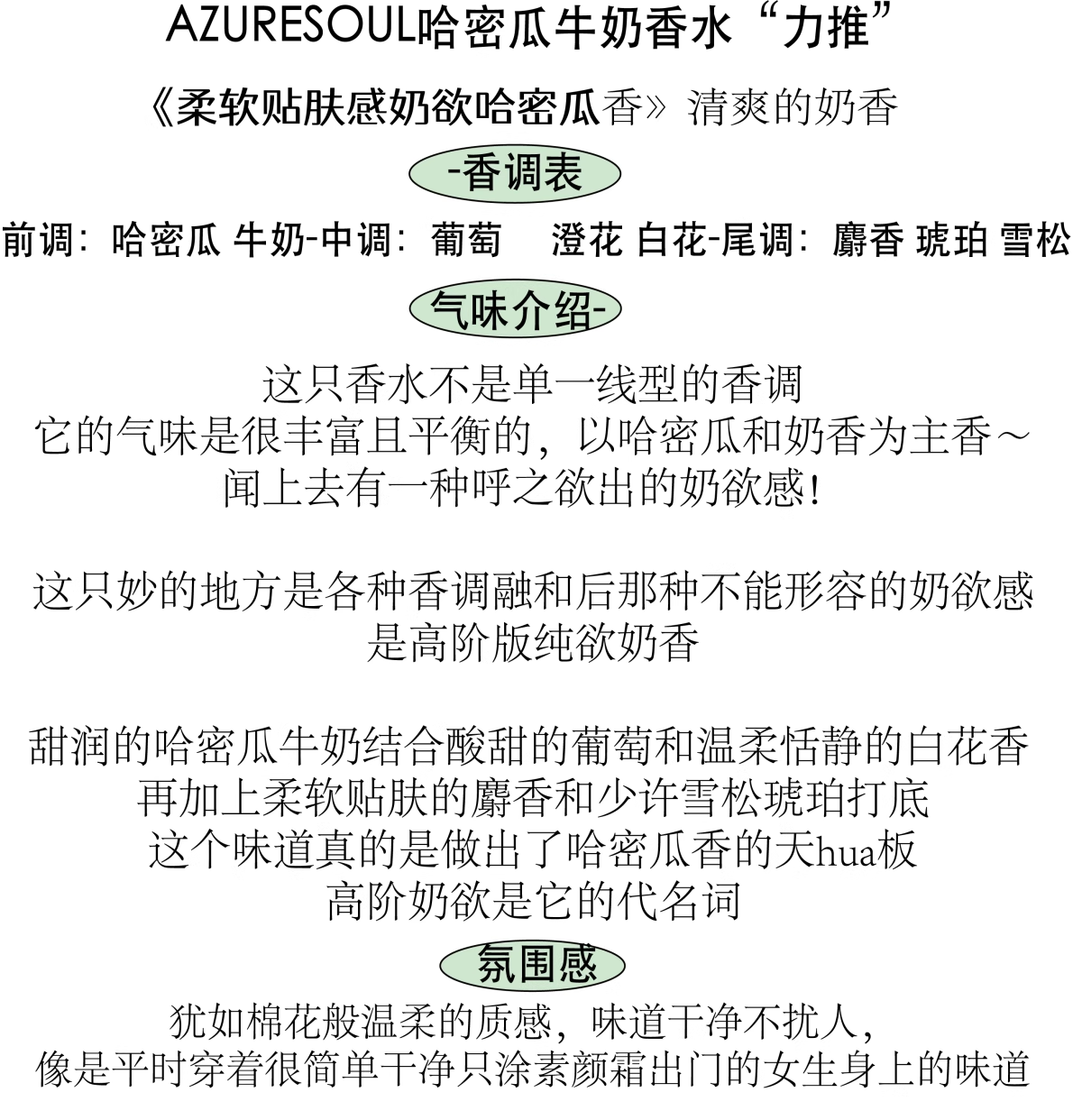 AZURESOUL哈密瓜牛奶香水“力推”

《柔软贴肤感奶欲哈密瓜香》清爽的奶香

-香调表

前调：哈密瓜 牛奶-中调：葡萄 澄花 白花-尾调：麝香 琥珀 雪松

气味介绍-

这只香水不是单一线型的香调
它的气味是很丰富且平衡的，以哈密瓜和奶香为主香～
闻上去有一种呼之欲出的奶欲感!

这只妙的地方是各种香调融和后那种不能形容的奶欲感
是高阶版纯欲奶香

甜润的哈密瓜牛奶结合酸甜的葡萄和温柔恬静的白花香
再加上柔软贴肤的麝香和少许雪松琥珀打底
这个味道真的是做出了哈密瓜香的天hua板
高阶奶欲是它的代名词

氛围感

犹如棉花般温柔的质感，味道干净不扰人，
像是平时穿着很简单干净只涂素颜霜出门的女生身上的味道